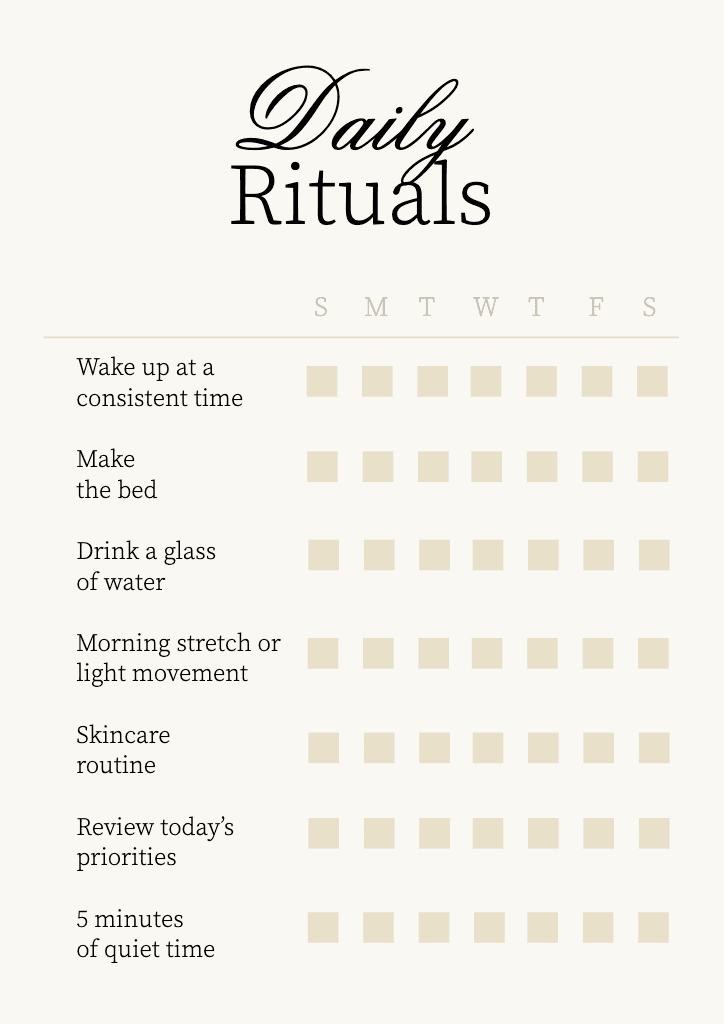 Daily
Rituals

| | S | M | T | W | T | F | S |
|---|---|---|---|---|---|---|---|
| Wake up at a consistent time | | | | | | | |
| Make the bed | | | | | | | |
| Drink a glass of water | | | | | | | |
| Morning stretch or light movement | | | | | | | |
| Skincare routine | | | | | | | |
| Review today's priorities | | | | | | | |
| 5 minutes of quiet time | | | | | | | |